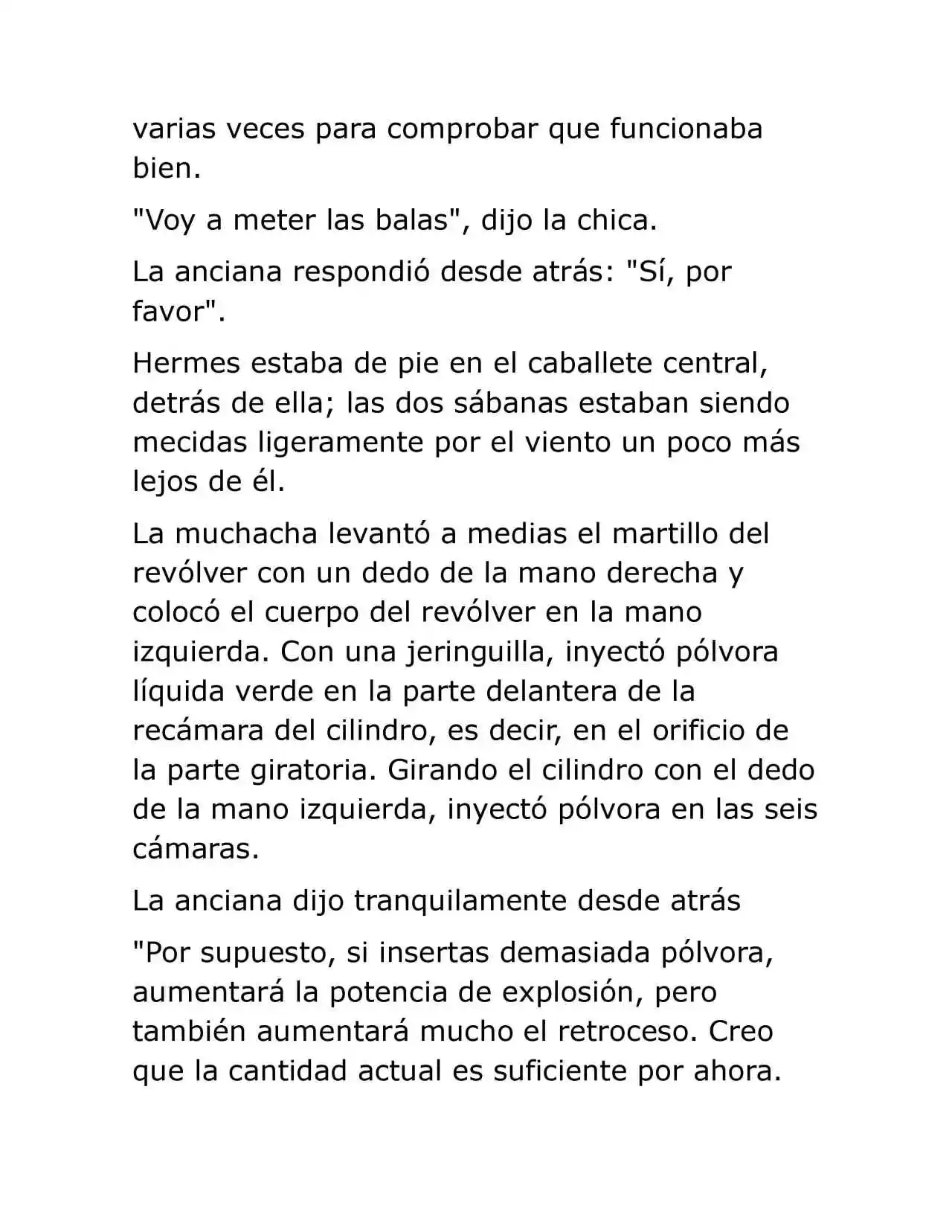 varias veces para comprobar que funcionaba bien.

"Voy a meter las balas", dijo la chica.

La anciana respondió desde atrás: "Sí, por favor".

Hermes estaba de pie en el caballete central, detrás de ella; las dos sábanas estaban siendo mecidas ligeramente por el viento un poco más lejos de él.

La muchacha levantó a medias el martillo del revólver con un dedo de la mano derecha y colocó el cuerpo del revólver en la mano izquierda. Con una jeringuilla, inyectó pólvora líquida verde en la parte delantera de la recámara del cilindro, es decir, en el orificio de la parte giratoria. Girando el cilindro con el dedo de la mano izquierda, inyectó pólvora en las seis cámaras.

La anciana dijo tranquilamente desde atrás

"Por supuesto, si insertas demasiada pólvora, aumentará la potencia de explosión, pero también aumentará mucho el retroceso. Creo que la cantidad actual es suficiente por ahora.